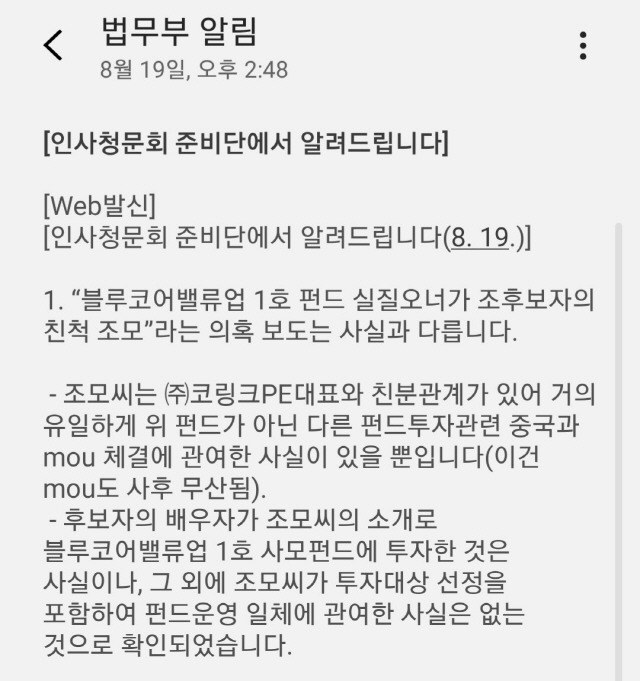 법무부 알림
8월 19일, 오후 2:48

[인사청문회 준비단에서 알려드립니다]

[Web발신]
[인사청문회 준비단에서 알려드립니다(8. 19.)]

1. “블루코어밸류업 1호 펀드 실질오너가 조후보자의 친척 조모”라는 의혹 보도는 사실과 다릅니다.

- 조모씨는 ㈜코링크PE대표와 친분관계가 있어 거의 유일하게 위 펀드가 아닌 다른 펀드투자관련 중국과 mou 체결에 관여한 사실이 있을 뿐입니다(이건 mou도 사후 무산됨).
- 후보자의 배우자가 조모씨의 소개로 블루코어밸류업 1호 사모펀드에 투자한 것은 사실이나, 그 외에 조모씨가 투자대상 선정을 포함하여 펀드운영 일체에 관여한 사실은 없는 것으로 확인되었습니다.